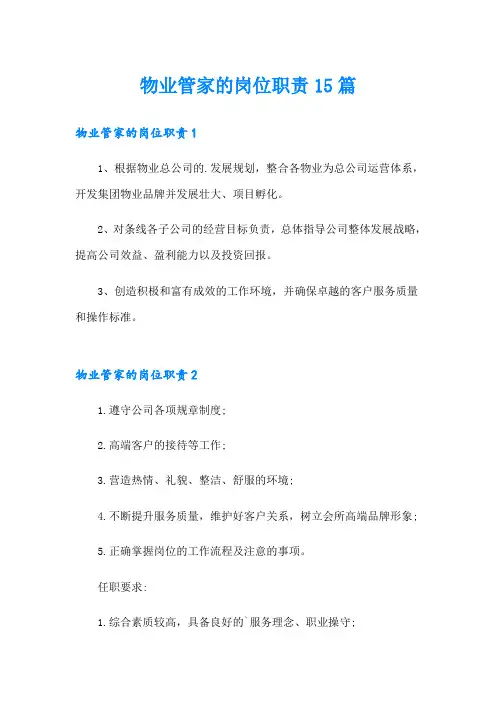 物业管家的岗位职责15篇

物业管家的岗位职责1

1、根据物业总公司的.发展规划，整合各物业为总公司运营体系，开发集团物业品牌并发展壮大、项目孵化。

2、对条线各子公司的经营目标负责，总体指导公司整体发展战略，提高公司效益、盈利能力以及投资回报。

3、创造积极和富有成效的工作环境，并确保卓越的客户服务质量和操作标准。

物业管家的岗位职责2

1.遵守公司各项规章制度；

2.高端客户的接待等工作；

3.营造热情、礼貌、整洁、舒服的环境；

4.不断提升服务质量，维护好客户关系，树立会所高端品牌形象；

5.正确掌握岗位的工作流程及注意的事项。

任职要求：

1.综合素质较高，具备良好的`服务理念、职业操守；